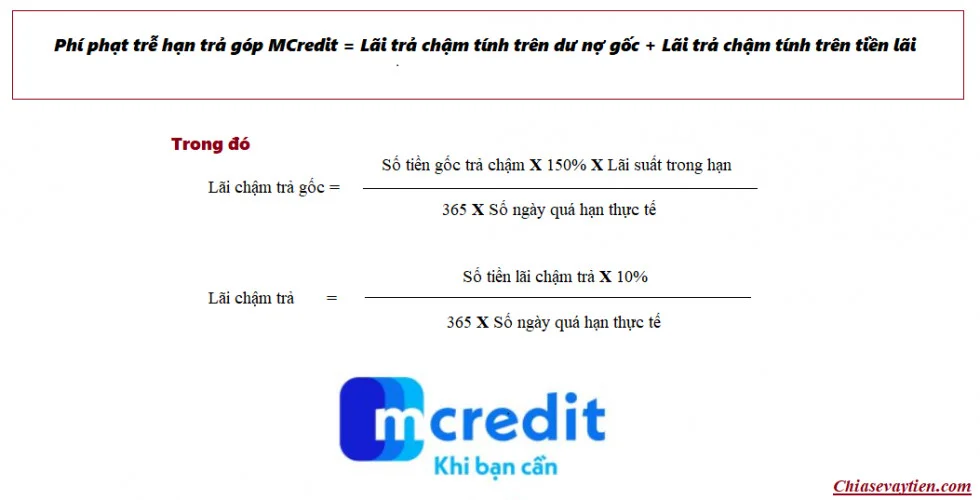 Phí phạt trễ hạn trả góp MCredit = Lãi trả chậm tính trên dư nợ gốc + Lãi trả chậm tính trên tiền lãi

Trong đó

Lãi chậm trả gốc = $\frac{\text{Số tiền gốc trả chậm X 150\% X Lãi suất trong hạn}}{\text{365 X Số ngày quá hạn thực tế}}$

Lãi chậm trả = $\frac{\text{Số tiền lãi chậm trả X 10\%}}{\text{365 X Số ngày quá hạn thực tế}}$

mcredit
Khi bạn cần

Chiasevaytien.com